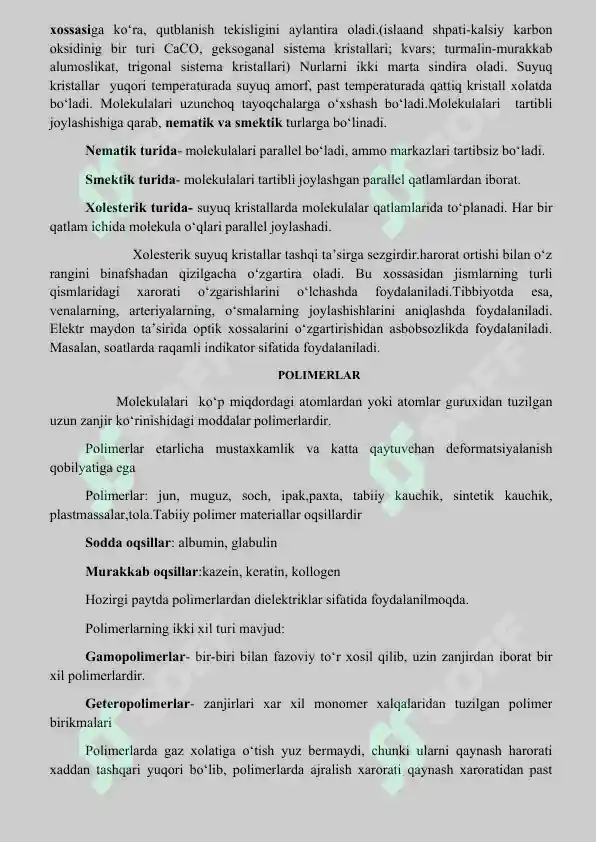 xossasiga ko‘ra, qutblanish tekisligini aylantira oladi.(islaand shpati-kalsiy karbon oksidinig bir turi CaCO, geksoganal sistema kristallari; kvars; turmalin-murakkab alumoslikat, trigonal sistema kristallari) Nurlarni ikki marta sindira oladi. Suyuq kristallar yuqori temperaturada suyuq amorf, past temperaturada qattiq kristall xolatda bo‘ladi. Molekulalari uzunchoq tayoqchalarga o‘xshash bo‘ladi.Molekulalari tartibli joylashishiga qarab, nematik va smektik turlarga bo‘linadi.

Nematik turida- molekulalari parallel bo‘ladi, ammo markazlari tartibsiz bo‘ladi.

Smektik turida- molekulalari tartibli joylashgan parallel qatlamlardan iborat.

Xolesterik turida- suyuq kristallarda molekulalar qatlamlarida to‘planadi. Har bir qatlam ichida molekula o‘qlari parallel joylashadi.

Xolesterik suyuq kristallar tashqi ta’sirga sezgirdir.harorat ortishi bilan o‘z rangini binafshadan qizilgacha o‘zgartira oladi. Bu xossasidan jismlarning turli qismlaridagi xarorati o‘zgarishlarini o‘lchashda foydalaniladi.Tibbiyotda esa, venalarning, arteriyalarning, o‘smalarning joylashishlarini aniqlashda foydalaniladi. Elektr maydon ta’sirida optik xossalarini o‘zgartirishidan asbobsozlikda foydalaniladi. Masalan, soatlarda raqamli indikator sifatida foydalaniladi.

POLIMERLAR

Molekulalari ko‘p miqdordagi atomlardan yoki atomlar guruxidan tuzilgan uzun zanjir ko‘rinishidagi moddalar polimerlardir.

Polimerlar etarlicha mustaxkamlik va katta qaytuvchan deformatsiyalanish qobilyatiga ega

Polimerlar: jun, muguz, soch, ipak,paxta, tabiiy kauchik, sintetik kauchik, plastmassalar,tola.Tabiiy polimer materiallar oqsillardir

Sodda oqsillar: albumin, glabulin

Murakkab oqsillar:kazein, keratin, kollogen

Hozirgi paytda polimerlardan dielektriklar sifatida foydalanilmoqda.

Polimerlarning ikki xil turi mavjud:

Gamopolimerlar- bir-biri bilan fazoviy to‘r xosil qilib, uzin zanjirdan iborat bir xil polimerlardir.

Geteropolimerlar- zanjirlari xar xil monomer xalqalaridan tuzilgan polimer birikmalari

Polimerlarda gaz xolatiga o‘tish yuz bermaydi, chunki ularni qaynash harorati xaddan tashqari yuqori bo‘lib, polimerlarda ajralish xarorati qaynash xaroratidan past